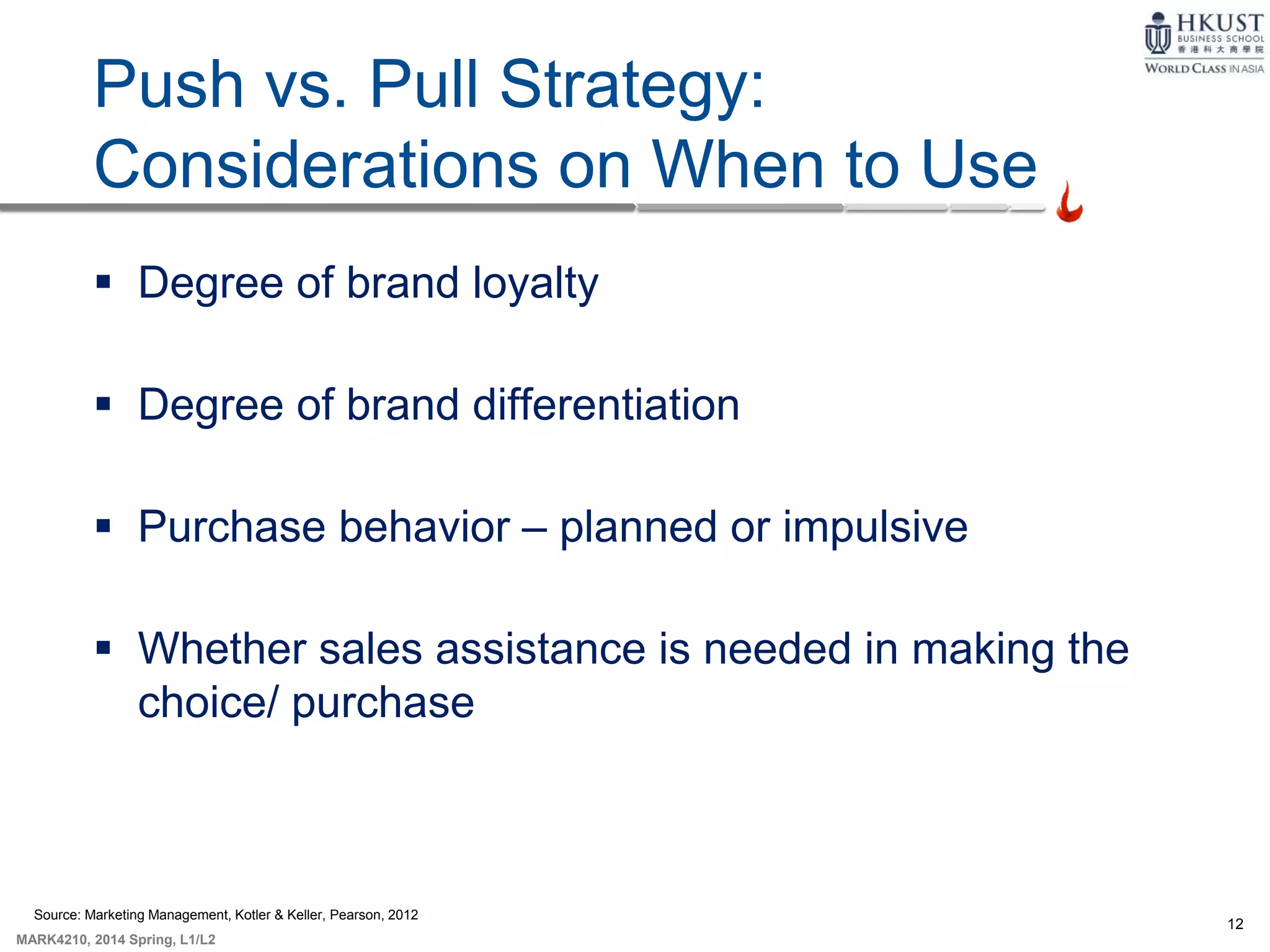 HKUST
BUSINESS SCHOOL
香港科大商學院
WORLD CLASS IN ASIA

Push vs. Pull Strategy: Considerations on When to Use

▪ Degree of brand loyalty

▪ Degree of brand differentiation

▪ Purchase behavior – planned or impulsive

▪ Whether sales assistance is needed in making the choice/ purchase

Source: Marketing Management, Kotler & Keller, Pearson, 2012

MARK4210, 2014 Spring, L1/L2

12